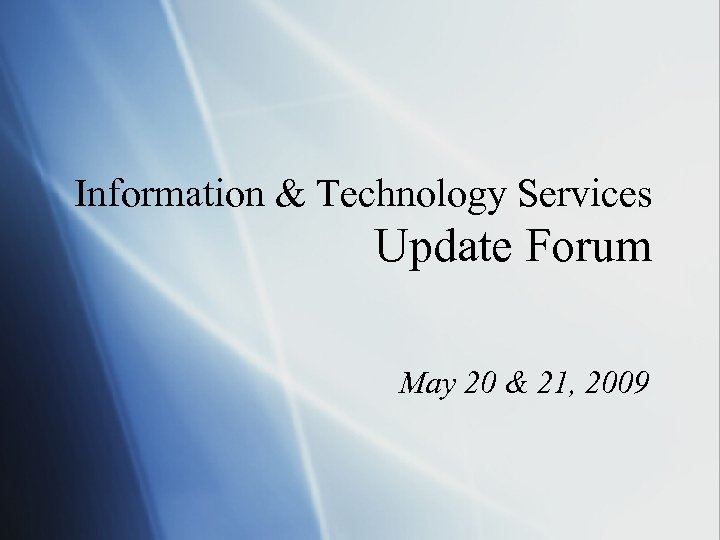 Information & Technology Services
Update Forum

May 20 & 21, 2009